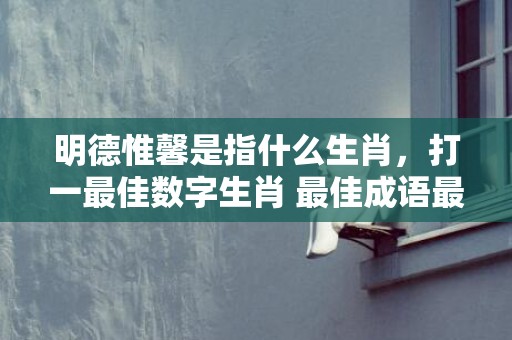 明德惟馨是指什么生肖，打一最佳数字生肖 最佳成语最